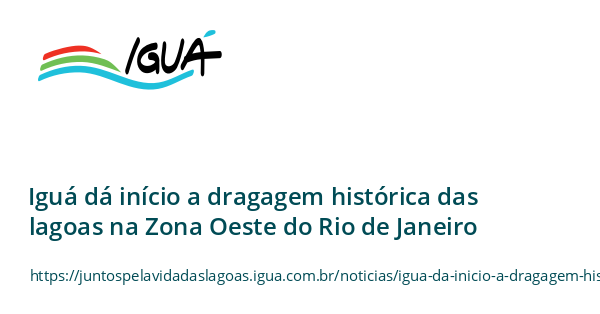 IGUÁ

Iguá dá início a dragagem histórica das lagoas na Zona Oeste do Rio de Janeiro

https://juntospelavidadaslagoas.igua.com.br/noticias/igua-da-inicio-a-dragagem-his